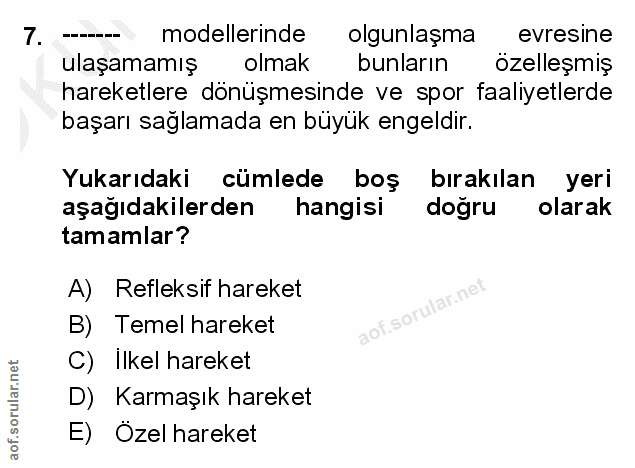 7. ------- modellerinde olgunlaşma evresine ulaşamamış olmak bunların özelleşmiş hareketlere dönüşmesinde ve spor faaliyetlerde başarı sağlamada en büyük engeldir.

Yukarıdaki cümlede boş bırakılan yeri aşağıdakilerden hangisi doğru olarak tamamlar?

A) Refleksif hareket
B) Temel hareket
C) İlkel hareket
D) Karmaşık hareket
E) Özel hareket

aof.sorular.net

aof.sorular.net